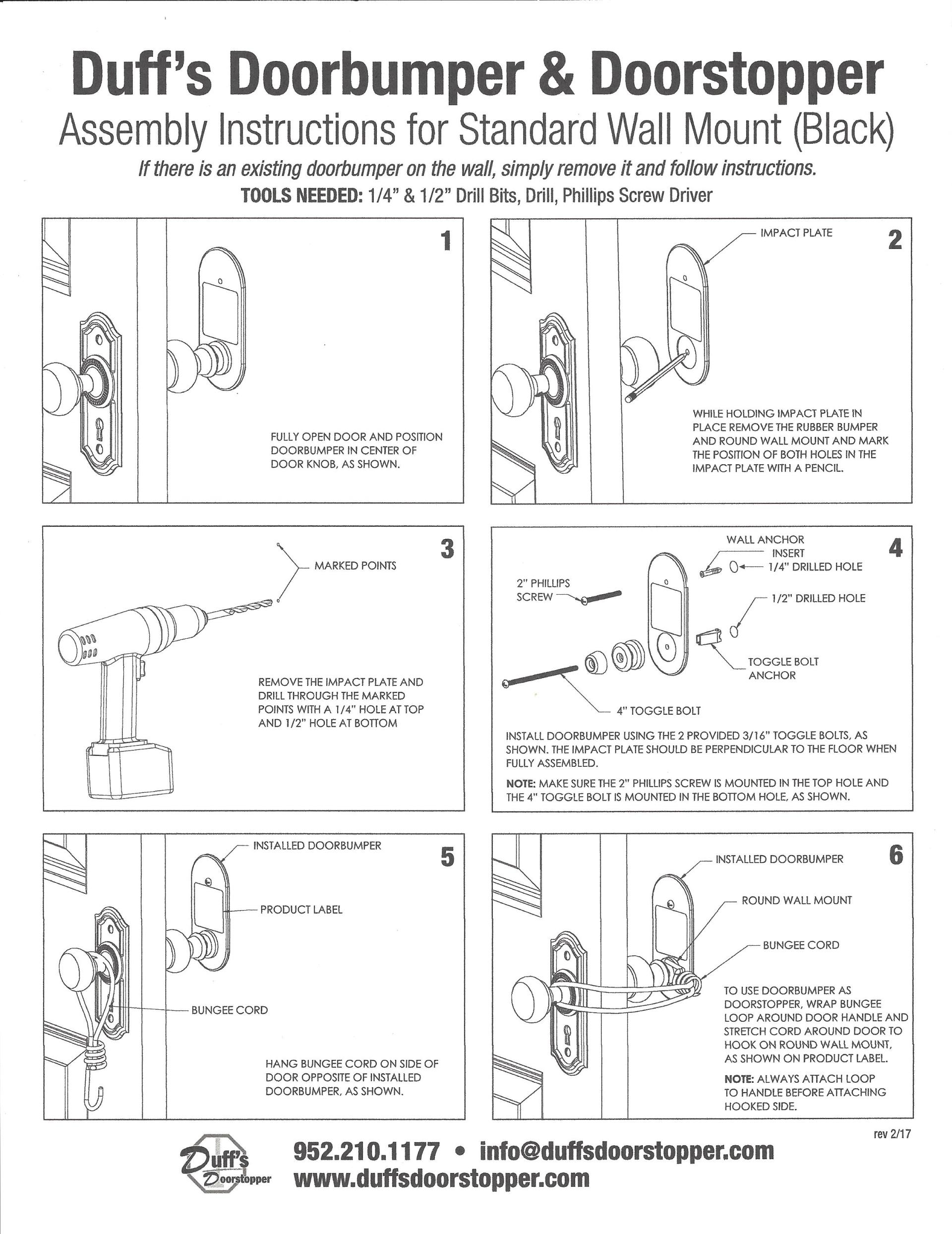 Duff's Doorbumper & Doorstopper
Assembly Instructions for Standard Wall Mount (Black)
If there is an existing doorbumper on the wall, simply remove it and follow instructions.
TOOLS NEEDED: 1/4" & 1/2" Drill Bits, Drill, Phillips Screw Driver

1
FULLY OPEN DOOR AND POSITION DOORBUMPER IN CENTER OF DOOR KNOB, AS SHOWN.

2
IMPACT PLATE
WHILE HOLDING IMPACT PLATE IN PLACE REMOVE THE RUBBER BUMPER AND ROUND WALL MOUNT AND MARK THE POSITION OF BOTH HOLES IN THE IMPACT PLATE WITH A PENCIL.

3
MARKED POINTS
REMOVE THE IMPACT PLATE AND DRILL THROUGH THE MARKED POINTS WITH A 1/4" HOLE AT TOP AND 1/2" HOLE AT BOTTOM

4
WALL ANCHOR INSERT
1/4" DRILLED HOLE
2" PHILLIPS SCREW
1/2" DRILLED HOLE
TOGGLE BOLT ANCHOR
4" TOGGLE BOLT
INSTALL DOORBUMPER USING THE 2 PROVIDED 3/16" TOGGLE BOLTS, AS SHOWN. THE IMPACT PLATE SHOULD BE PERPENDICULAR TO THE FLOOR WHEN FULLY ASSEMBLED.
NOTE: MAKE SURE THE 2" PHILLIPS SCREW IS MOUNTED IN THE TOP HOLE AND THE 4" TOGGLE BOLT IS MOUNTED IN THE BOTTOM HOLE, AS SHOWN.

5
INSTALLED DOORBUMPER
PRODUCT LABEL
BUNGEE CORD
HANG BUNGEE CORD ON SIDE OF DOOR OPPOSITE OF INSTALLED DOORBUMPER, AS SHOWN.

6
INSTALLED DOORBUMPER
ROUND WALL MOUNT
BUNGEE CORD
TO USE DOORBUMPER AS DOORSTOPPER, WRAP BUNGEE LOOP AROUND DOOR HANDLE AND STRETCH CORD AROUND DOOR TO HOOK ON ROUND WALL MOUNT, AS SHOWN ON PRODUCT LABEL.
NOTE: ALWAYS ATTACH LOOP TO HANDLE BEFORE ATTACHING HOOKED SIDE.

rev 2/17
Duff's Doorstopper
952.210.1177 • info@duffsdoorstopper.com
www.duffsdoorstopper.com